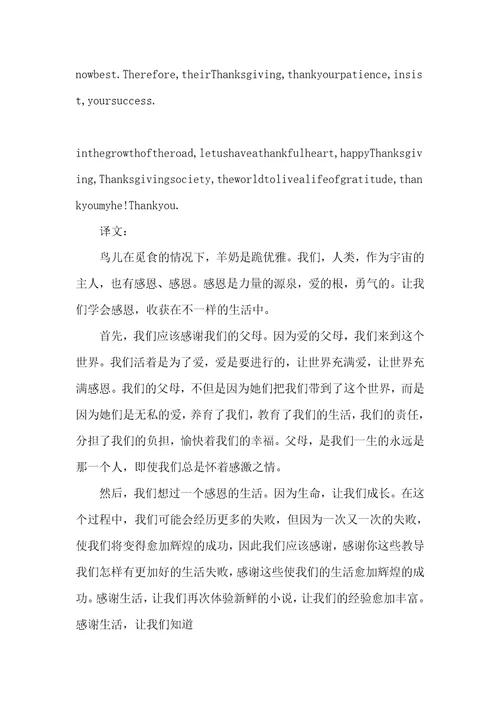 nowbest.Therefore,theirThanksgiving,thankyourpatience,insist,yoursuccess.

inthegrowthoftheroad,letushaveathankfulheart,happyThanksgiving,Thanksgivingsociety,theworldtolivealifeofgratitude,thankyoumyhe!Thankyou.

译文：

鸟儿在觅食的情况下，羊奶是跪优雅。我们，人类，作为宇宙的主人，也有感恩、感恩。感恩是力量的源泉，爱的根，勇气的。让我们学会感恩，收获在不一样的生活中。

首先，我们应该感谢我们的父母。因为爱的父母，我们来到这个世界。我们活着是为了爱，爱是要进行的，让世界充满爱，让世界充满感恩。我们的父母，不但是因为她们把我们带到了这个世界，而是因为她们是无私的爱，养育了我们，教育了我们的生活，我们的责任，分担了我们的负担，愉快着我们的幸福。父母，是我们一生的永远是那一个人，即使我们总是怀着感激之情。

然后，我们想过一个感恩的生活。因为生命，让我们成长。在这个过程中，我们可能会经历更多的失败，但因为一次又一次的失败，使我们将变得愈加辉煌的成功，因此我们应该感谢，感谢你这些教导我们怎样有更加好的生活失败，感谢这些使我们的生活愈加辉煌的成功。感谢生活，让我们再次体验新鲜的小说，让我们的经验愈加丰富。感谢生活，让我们知道